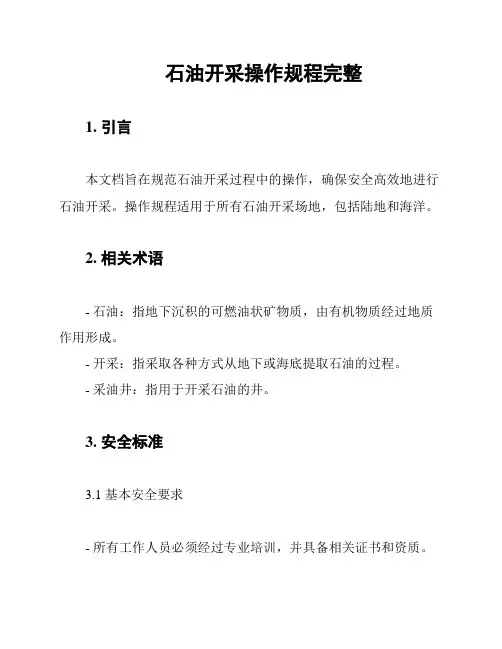 石油开采操作规程完整

1. 引言

本文档旨在规范石油开采过程中的操作，确保安全高效地进行石油开采。操作规程适用于所有石油开采场地，包括陆地和海洋。

2. 相关术语

- 石油：指地下沉积的可燃油状矿物质，由有机物质经过地质作用形成。
- 开采：指采取各种方式从地下或海底提取石油的过程。
- 采油井：指用于开采石油的井。

3. 安全标准

3.1 基本安全要求

- 所有工作人员必须经过专业培训，并具备相关证书和资质。